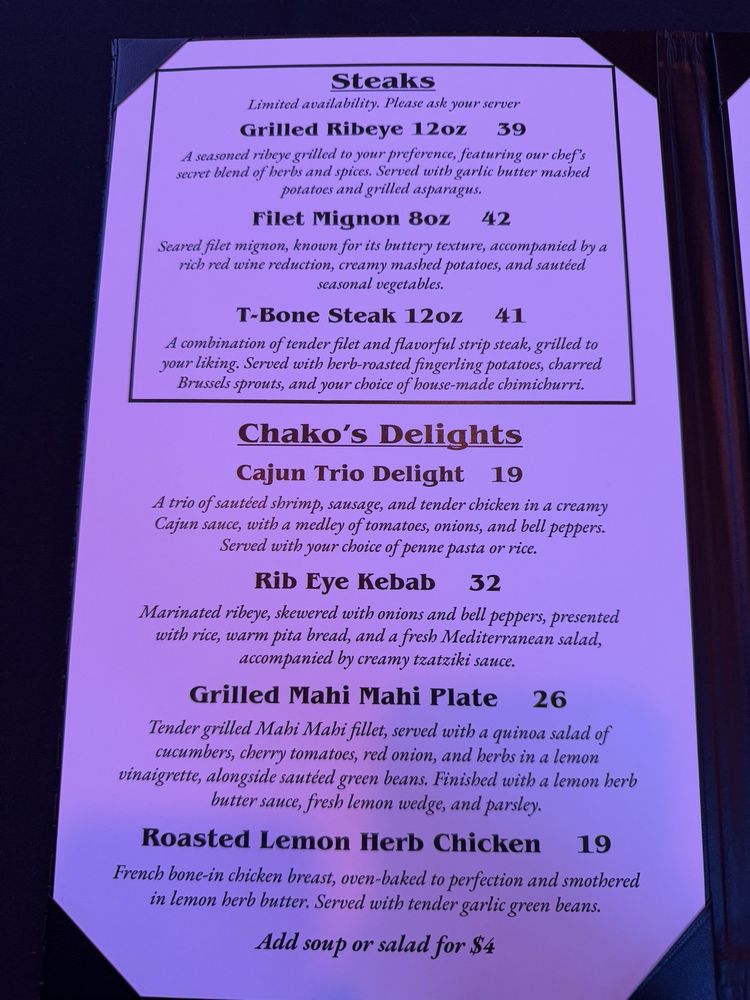 Steaks

Limited availability. Please ask your server

Grilled Ribeye 12oz 39

A seasoned ribeye grilled to your preference, featuring our chef's secret blend of herbs and spices. Served with garlic butter mashed potatoes and grilled asparagus.

Filet Mignon 8oz 42

Seared filet mignon, known for its buttery texture, accompanied by a rich red wine reduction, creamy mashed potatoes, and sautéed seasonal vegetables.

T-Bone Steak 12oz 41

A combination of tender filet and flavorful strip steak, grilled to your liking. Served with herb-roasted fingerling potatoes, charred Brussels sprouts, and your choice of house-made chimichurri.

Chako's Delights

Cajun Trio Delight 19

A trio of sautéed shrimp, sausage, and tender chicken in a creamy Cajun sauce, with a medley of tomatoes, onions, and bell peppers. Served with your choice of penne pasta or rice.

Rib Eye Kebab 32

Marinated ribeye, skewered with onions and bell peppers, presented with rice, warm pita bread, and a fresh Mediterranean salad, accompanied by creamy tzatziki sauce.

Grilled Mahi Mahi Plate 26

Tender grilled Mahi Mahi fillet, served with a quinoa salad of cucumbers, cherry tomatoes, red onion, and herbs in a lemon vinaigrette, alongside sautéed green beans. Finished with a lemon herb butter sauce, fresh lemon wedge, and parsley.

Roasted Lemon Herb Chicken 19

French bone-in chicken breast, oven-baked to perfection and smothered in lemon herb butter. Served with tender garlic green beans.

Add soup or salad for $4